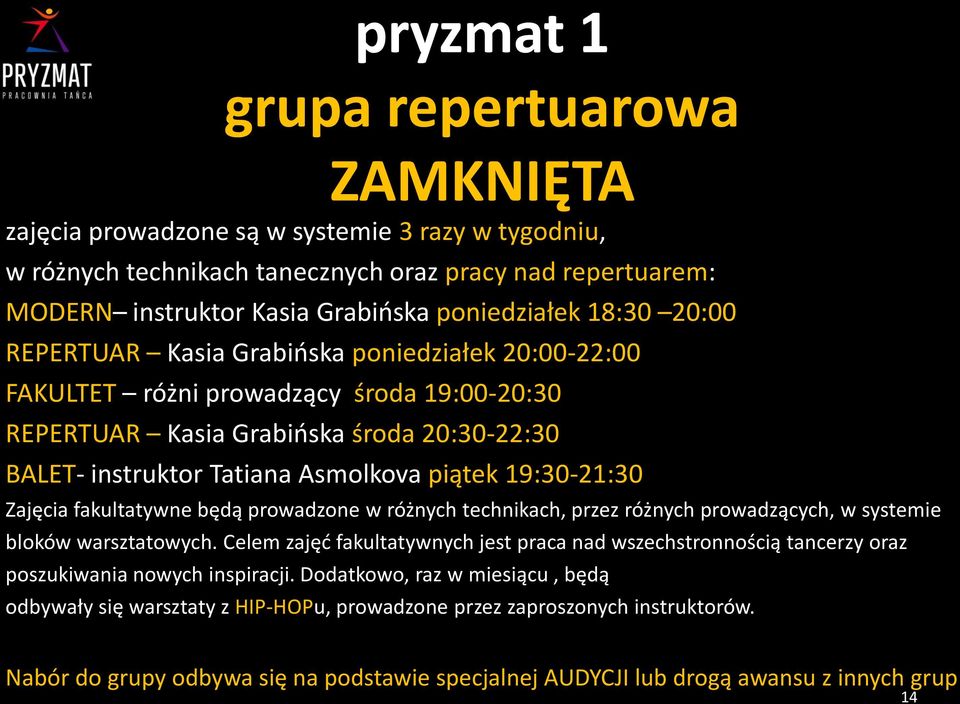 PRYZMAT
PRACOWNIA TAŃCA

pryzmat 1
grupa repertuarowa
ZAMKNIĘTA

zajęcia prowadzone są w systemie 3 razy w tygodniu,
w różnych technikach tanecznych oraz pracy nad repertuarem:
MODERN– instruktor Kasia Grabińska poniedziałek 18:30 –20:00
REPERTUAR – Kasia Grabińska poniedziałek 20:00-22:00
FAKULTET – różni prowadzący środa 19:00-20:30
REPERTUAR – Kasia Grabińska środa 20:30-22:30
BALET- instruktor Tatiana Asmolkova piątek 19:30-21:30

Zajęcia fakultatywne będą prowadzone w różnych technikach, przez różnych prowadzących, w systemie bloków warsztatowych. Celem zajęć fakultatywnych jest praca nad wszechstronnością tancerzy oraz poszukiwania nowych inspiracji. Dodatkowo, raz w miesiącu , będą odbywały się warsztaty z HIP-HOPu, prowadzone przez zaproszonych instruktorów.

Nabór do grupy odbywa się na podstawie specjalnej AUDYCJI lub drogą awansu z innych grup

14